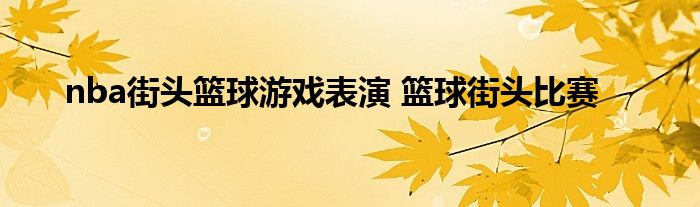 nba街头篮球游戏表演 篮球街头比赛